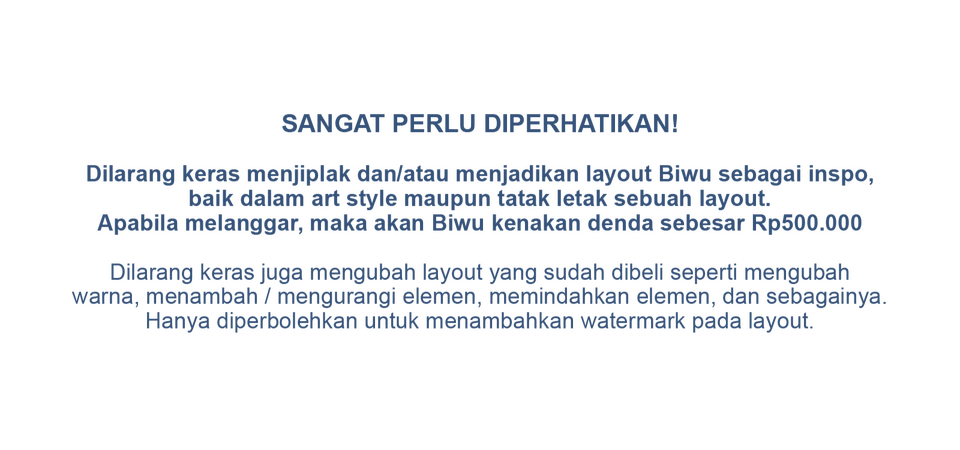 SANGAT PERLU DIPERHATIKAN!

Dilarang keras menjiplak dan/atau menjadikan layout Biwu sebagai inspo, baik dalam art style maupun tatak letak sebuah layout. Apabila melanggar, maka akan Biwu kenakan denda sebesar Rp500.000

Dilarang keras juga mengubah layout yang sudah dibeli seperti mengubah warna, menambah / mengurangi elemen, memindahkan elemen, dan sebagainya. Hanya diperbolehkan untuk menambahkan watermark pada layout.